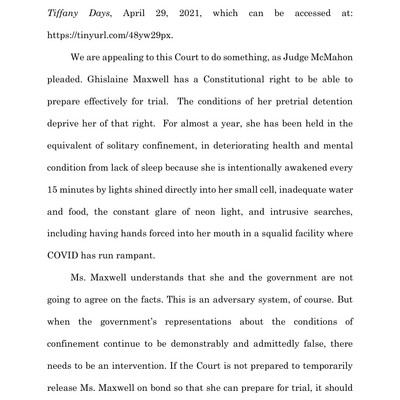 Tiffany Days, April 29, 2021, which can be accessed at: https://tinyurl.com/48yw29px.

We are appealing to this Court to do something, as Judge McMahon pleaded. Ghislaine Maxwell has a Constitutional right to be able to prepare effectively for trial. The conditions of her pretrial detention deprive her of that right. For almost a year, she has been held in the equivalent of solitary confinement, in deteriorating health and mental condition from lack of sleep because she is intentionally awakened every 15 minutes by lights shined directly into her small cell, inadequate water and food, the constant glare of neon light, and intrusive searches, including having hands forced into her mouth in a squalid facility where COVID has run rampant.

Ms. Maxwell understands that she and the government are not going to agree on the facts. This is an adversary system, of course. But when the government's representations about the conditions of confinement continue to be demonstrably and admittedly false, there needs to be an intervention. If the Court is not prepared to temporarily release Ms. Maxwell on bond so that she can prepare for trial, it should